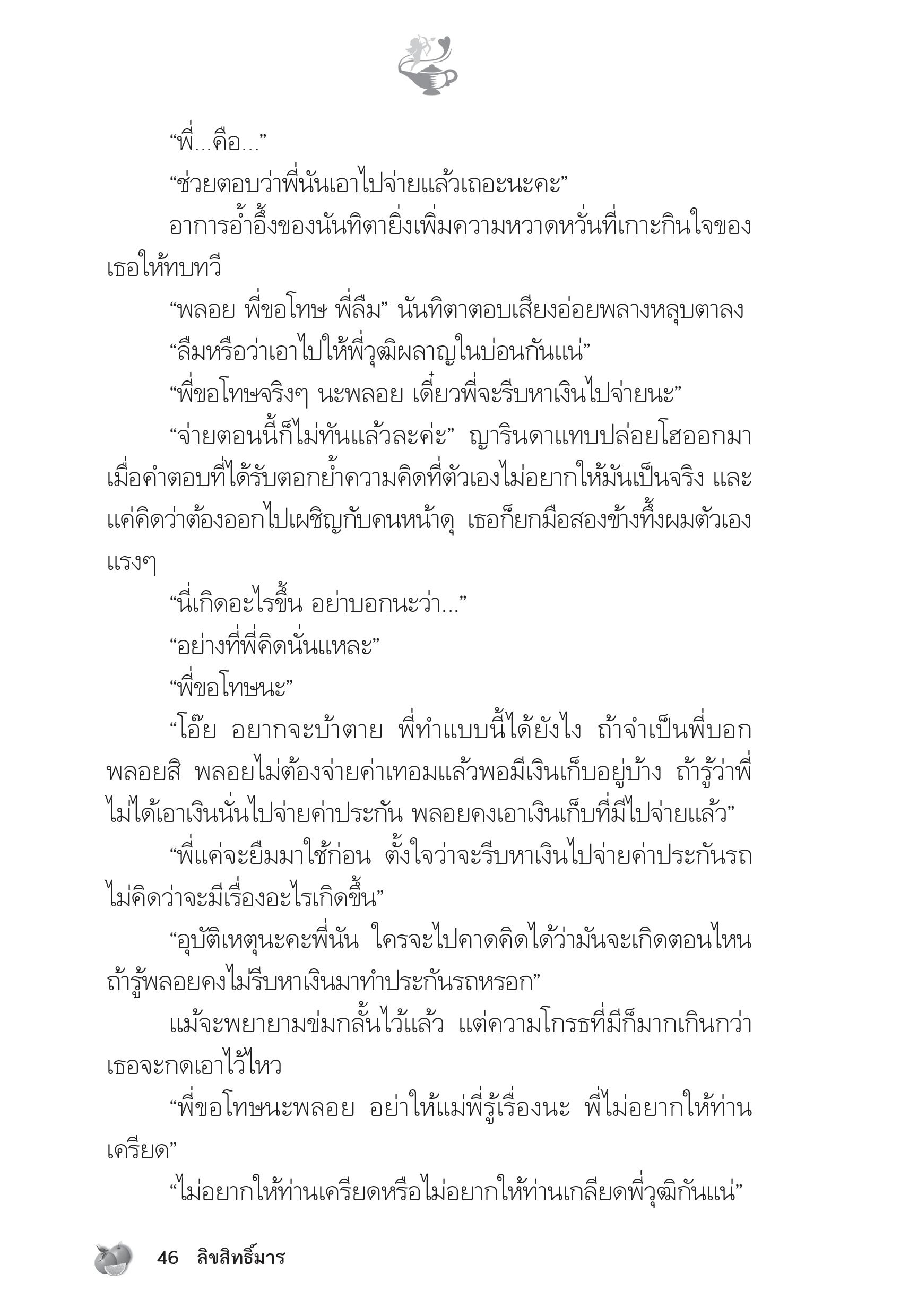 “พี่...คือ...”

“ช่วยตอบว่าพี่นันเอาไปจ่ายแล้วเถอะนะคะ”

อาการอ้ำอึ้งของนันทิตายิ่งเพิ่มความหวาดหวั่นที่เกาะกินใจของเธอให้ทบทวี

“พลอย พี่ขอโทษ พี่ลืม” นันทิตาตอบเสียงอ่อยพลางหลุบตาลง

“ลืมหรือว่าเอาไปให้พี่วุฒิผลาญในบ่อนกันแน่”

“พี่ขอโทษจริงๆ นะพลอย เดี๋ยวพี่จะรีบหาเงินไปจ่ายนะ”

“จ่ายตอนนี้ก็ไม่ทันแล้วละค่ะ” ญารินดาแทบปล่อยโฮออกมาเมื่อคำตอบที่ได้รับตอกย้ำความคิดที่ตัวเองไม่อยากให้มันเป็นจริง และแค่คิดว่าต้องออกไปเผชิญกับคนหน้าดุ เธอก็ยกมือสองข้างทึ้งผมตัวเองแรงๆ

“นี่เกิดอะไรขึ้น อย่าบอกนะว่า...”

“อย่างที่พี่คิดนั่นแหละ”

“พี่ขอโทษนะ”

“โอ๊ย อยากจะบ้าตาย พี่ทำแบบนี้ได้ยังไง ถ้าจำเป็นพี่บอกพลอยสิ พลอยไม่ต้องจ่ายค่าเทอมแล้วพอมีเงินเก็บอยู่บ้าง ถ้ารู้ว่าพี่ไม่ได้เอาเงินนั่นไปจ่ายค่าประกัน พลอยคงเอาเงินเก็บที่มีไปจ่ายแล้ว”

“พี่แค่จะยืมมาใช้ก่อน ตั้งใจว่าจะรีบหาเงินไปจ่ายค่าประกันรถ ไม่คิดว่าจะมีเรื่องอะไรเกิดขึ้น”

“อุบัติเหตุนะคะพี่นัน ใครจะไปคาดคิดได้ว่ามันจะเกิดตอนไหน ถ้ารู้พลอยคงไม่รีบหาเงินมาทำประกันรถหรอก”

แม้จะพยายามข่มกลั้นไว้แล้ว แต่ความโกรธที่มีก็มากเกินกว่าเธอจะกดเอาไว้ไหว

“พี่ขอโทษนะพลอย อย่าให้แม่พี่รู้เรื่องนะ พี่ไม่อยากให้ท่านเครียด”

“ไม่อยากให้ท่านเครียดหรือไม่อยากให้ท่านเกลียดพี่วุฒิกันแน่”

46 ลิขสิทธิ์มาร